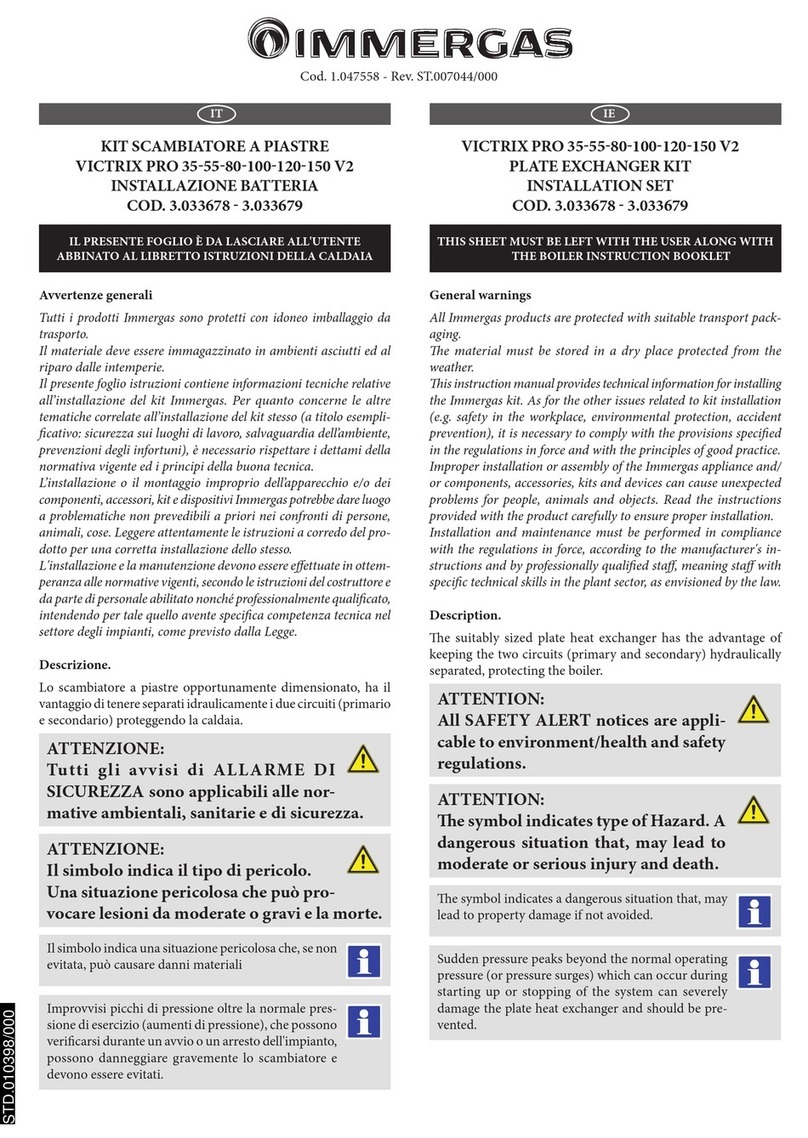 IMMERGAS

Cod. 1.047558 - Rev. ST.007044/000

IT

KIT SCAMBIATORE A PIASTRE
VICTRIX PRO 35-55-80-100-120-150 V2
INSTALLAZIONE BATTERIA
COD. 3.033678 - 3.033679

IL PRESENTE FOGLIO È DA LASCIARE ALL'UTENTE ABBINATO AL LIBRETTO ISTRUZIONI DELLA CALDAIA

Avvertenze generali

Tutti i prodotti Immergas sono protetti con idoneo imballaggio da trasporto.
Il materiale deve essere immagazzinato in ambienti asciutti ed al riparo dalle intemperie.
Il presente foglio istruzioni contiene informazioni tecniche relative all'installazione del kit Immergas. Per quanto concerne le altre tematiche correlate all'installazione del kit stesso (a titolo esemplificativo: sicurezza sui luoghi di lavoro, salvaguardia dell'ambiente, prevenzioni degli infortuni), è necessario rispettare i dettami della normativa vigente ed i principi della buona tecnica.
L'installazione o il montaggio improprio dell'apparecchio e/o dei componenti, accessori, kit e dispositivi Immergas potrebbe dare luogo a problematiche non prevedibili a priori nei confronti di persone, animali, cose. Leggere attentamente le istruzioni a corredo del prodotto per una corretta installazione dello stesso.
L'installazione e la manutenzione devono essere effettuate in ottemperanza alle normative vigenti, secondo le istruzioni del costruttore e da parte di personale abilitato nonché professionalmente qualificato, intendendo per tale quello avente specifica competenza tecnica nel settore degli impianti, come previsto dalla Legge.

Descrizione.

Lo scambiatore a piastre opportunamente dimensionato, ha il vantaggio di tenere separati idraulicamente i due circuiti (primario e secondario) proteggendo la caldaia.

ATTENZIONE:
Tutti gli avvisi di ALLARME DI SICUREZZA sono applicabili alle normative ambientali, sanitarie e di sicurezza.

ATTENZIONE:
Il simbolo indica il tipo di pericolo.
Una situazione pericolosa che può provocare lesioni da moderate o gravi e la morte.

Il simbolo indica una situazione pericolosa che, se non evitata, può causare danni materiali

Improvvisi picchi di pressione oltre la normale pressione di esercizio (aumenti di pressione), che possono verificarsi durante un avvio o un arresto dell'impianto, possono danneggiare gravemente lo scambiatore e devono essere evitati.

STD.010398/000

IE

VICTRIX PRO 35-55-80-100-120-150 V2
PLATE EXCHANGER KIT
INSTALLATION SET
COD. 3.033678 - 3.033679

THIS SHEET MUST BE LEFT WITH THE USER ALONG WITH THE BOILER INSTRUCTION BOOKLET

General warnings

All Immergas products are protected with suitable transport packaging.
The material must be stored in a dry place protected from the weather.
This instruction manual provides technical information for installing the Immergas kit. As for the other issues related to kit installation (e.g. safety in the workplace, environmental protection, accident prevention), it is necessary to comply with the provisions specified in the regulations in force and with the principles of good practice.
Improper installation or assembly of the Immergas appliance and/or components, accessories, kits and devices can cause unexpected problems for people, animals and objects. Read the instructions provided with the product carefully to ensure proper installation.
Installation and maintenance must be performed in compliance with the regulations in force, according to the manufacturer's instructions and by professionally qualified staff, meaning staff with specific technical skills in the plant sector, as envisioned by the law.

Description.

The suitably sized plate heat exchanger has the advantage of keeping the two circuits (primary and secondary) hydraulically separated, protecting the boiler.

ATTENTION:
All SAFETY ALERT notices are applicable to environment/health and safety regulations.

ATTENTION:
The symbol indicates type of Hazard. A dangerous situation that, may lead to moderate or serious injury and death.

The symbol indicates a dangerous situation that, may lead to property damage if not avoided.

Sudden pressure peaks beyond the normal operating pressure (or pressure surges) which can occur during starting up or stopping of the system can severely damage the plate heat exchanger and should be prevented.